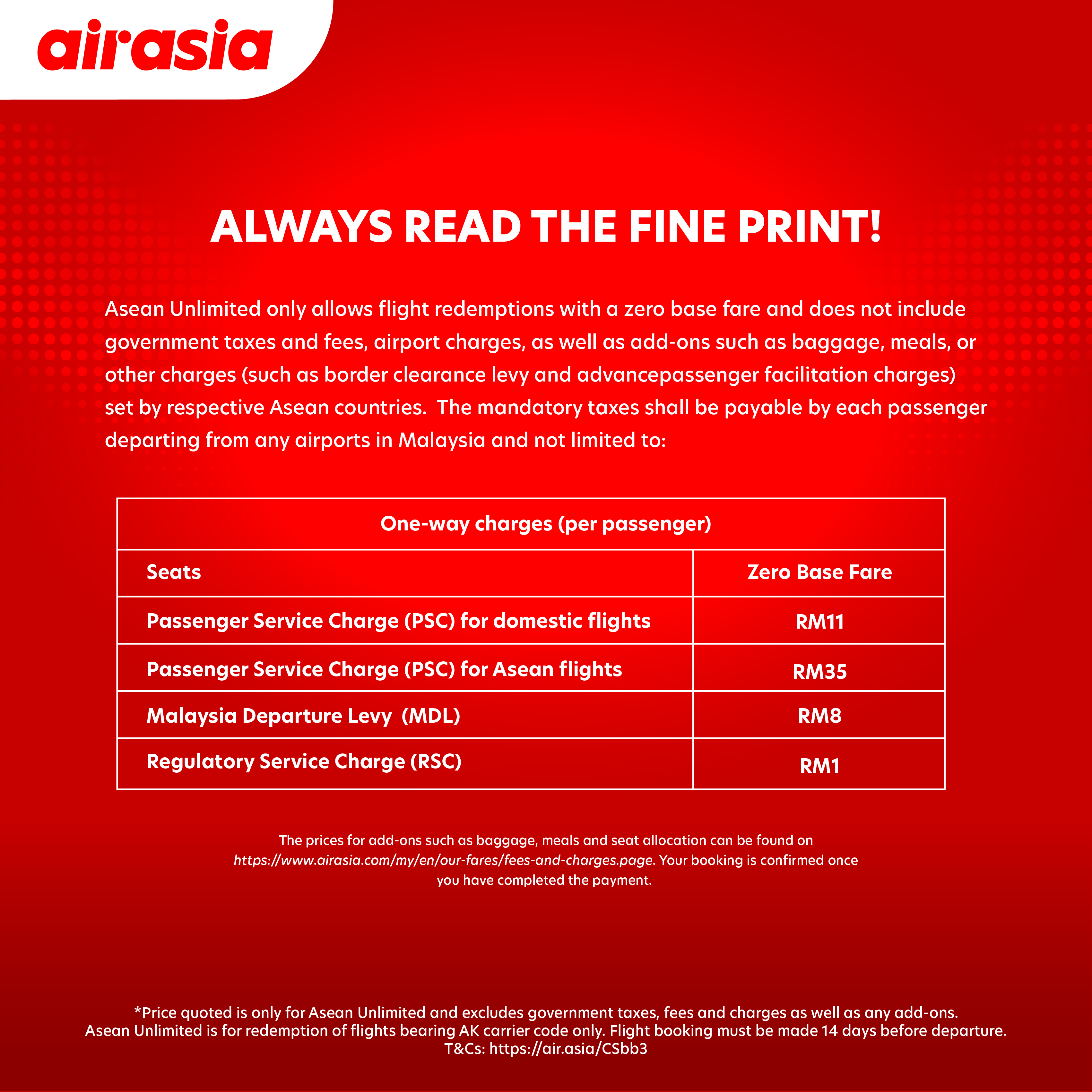 airasia

ALWAYS READ THE FINE PRINT!

Asean Unlimited only allows flight redemptions with a zero base fare and does not include government taxes and fees, airport charges, as well as add-ons such as baggage, meals, or other charges (such as border clearance levy and advancepassenger facilitation charges) set by respective Asean countries.  The mandatory taxes shall be payable by each passenger departing from any airports in Malaysia and not limited to:

| One-way charges (per passenger) | |
|---|---|
| Seats | Zero Base Fare |
| Passenger Service Charge (PSC) for domestic flights | RM11 |
| Passenger Service Charge (PSC) for Asean flights | RM35 |
| Malaysia Departure Levy  (MDL) | RM8 |
| Regulatory Service Charge (RSC) | RM1 |

The prices for add-ons such as baggage, meals and seat allocation can be found on https://www.airasia.com/my/en/our-fares/fees-and-charges.page. Your booking is confirmed once you have completed the payment.

*Price quoted is only for Asean Unlimited and excludes government taxes, fees and charges as well as any add-ons.
Asean Unlimited is for redemption of flights bearing AK carrier code only. Flight booking must be made 14 days before departure.
T&Cs: https://air.asia/CSbb3